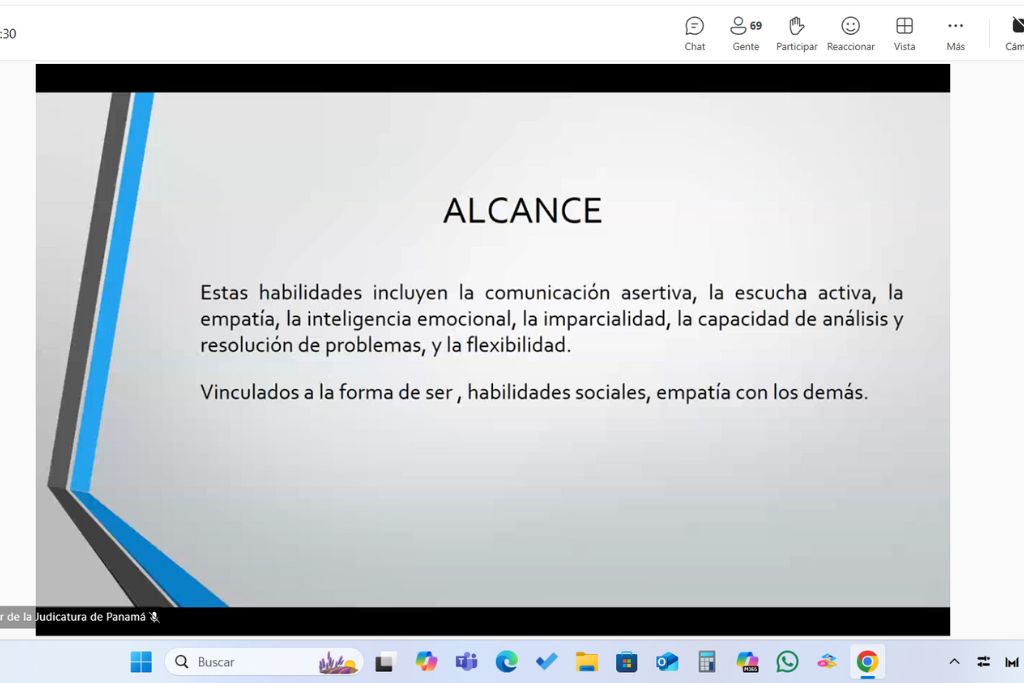 :30

Chat
69
Gente
Participar
Reaccionar
Vista
Más
Cám

ALCANCE

Estas habilidades incluyen la comunicación asertiva, la escucha activa, la empatía, la inteligencia emocional, la imparcialidad, la capacidad de análisis y resolución de problemas, y la flexibilidad.

Vinculados a la forma de ser , habilidades sociales, empatía con los demás.

r de la Judicatura de Panamá

Buscar